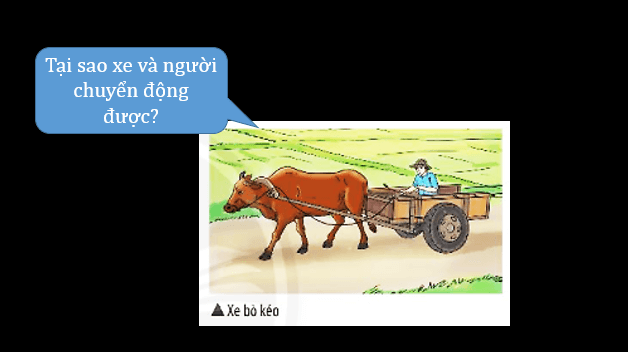 Tại sao xe và người chuyển động được?

▲ Xe bò kéo